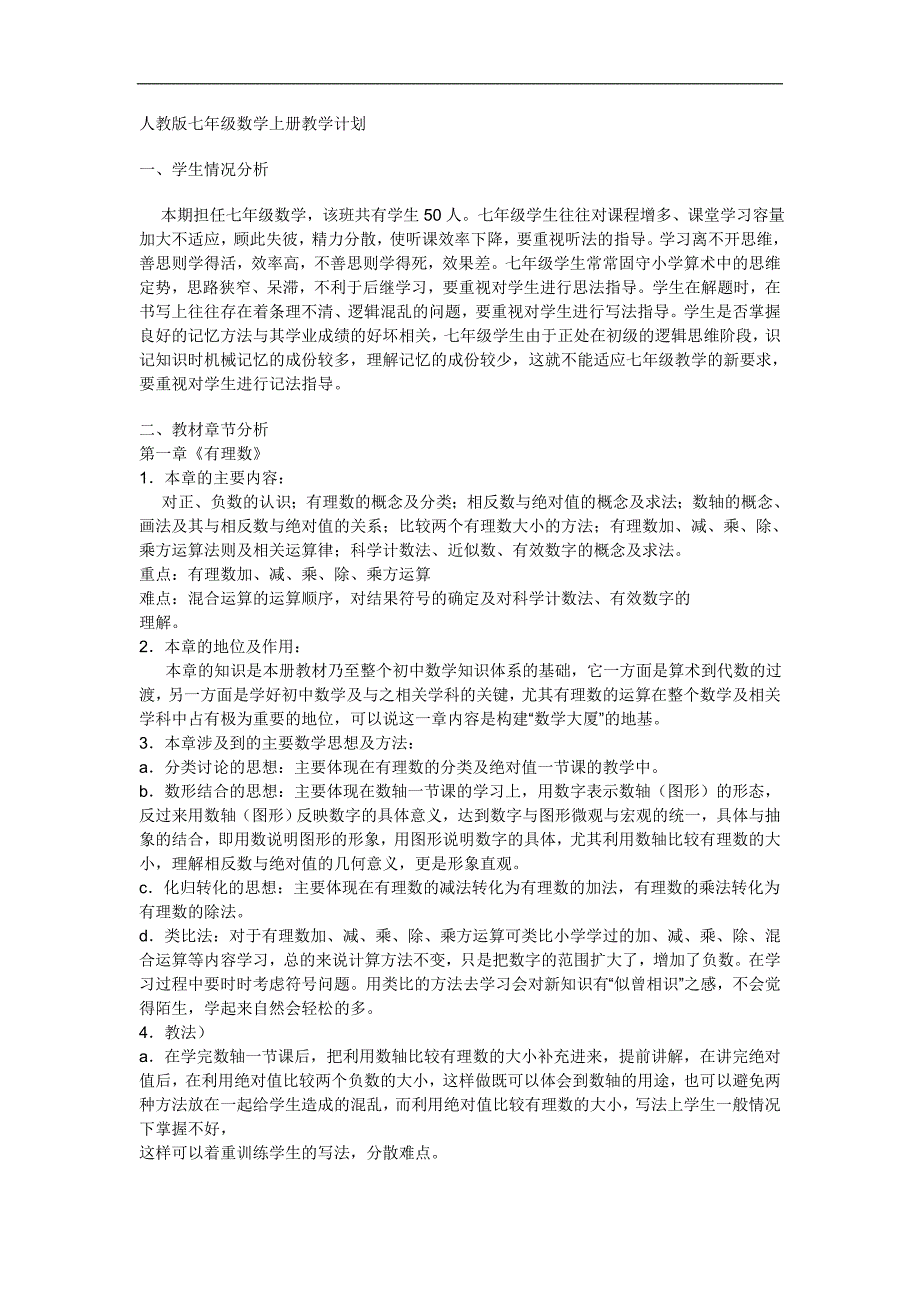 人教版七年级数学上册教学计划

一、学生情况分析

本期担任七年级数学，该班共有学生 50 人。七年级学生往往对课程增多、课堂学习容量加大不适应，顾此失彼，精力分散，使听课效率下降，要重视听法的指导。学习离不开思维，善思则学得活，效率高，不善思则学得死，效果差。七年级学生常常固守小学算术中的思维定势，思路狭窄、呆滞，不利于后继学习，要重视对学生进行思法指导。学生在解题时，在书写上往往存在着条理不清、逻辑混乱的问题，要重视对学生进行写法指导。学生是否掌握良好的记忆方法与其学业成绩的好坏相关，七年级学生由于正处在初级的逻辑思维阶段，识记知识时机械记忆的成份较多，理解记忆的成份较少，这就不能适应七年级教学的新要求，要重视对学生进行记法指导。

二、教材章节分析
第一章《有理数》
1．本章的主要内容：
对正、负数的认识；有理数的概念及分类；相反数与绝对值的概念及求法；数轴的概念、画法及其与相反数与绝对值的关系；比较两个有理数大小的方法；有理数加、减、乘、除、乘方运算法则及相关运算律；科学计数法、近似数、有效数字的概念及求法。
重点：有理数加、减、乘、除、乘方运算
难点：混合运算的运算顺序，对结果符号的确定及对科学计数法、有效数字的理解。
2．本章的地位及作用：
本章的知识是本册教材乃至整个初中数学知识体系的基础，它一方面是算术到代数的过渡，另一方面是学好初中数学及与之相关学科的关键，尤其有理数的运算在整个数学及相关学科中占有极为重要的地位，可以说这一章内容是构建“数学大厦”的地基。
3．本章涉及到的主要数学思想及方法：
a．分类讨论的思想：主要体现在有理数的分类及绝对值一节课的教学中。
b．数形结合的思想：主要体现在数轴一节课的学习上，用数字表示数轴（图形）的形态，反过来用数轴（图形）反映数字的具体意义，达到数字与图形微观与宏观的统一，具体与抽象的结合，即用数说明图形的形象，用图形说明数字的具体，尤其利用数轴比较有理数的大小，理解相反数与绝对值的几何意义，更是形象直观。
c．化归转化的思想：主要体现在有理数的减法转化为有理数的加法，有理数的乘法转化为有理数的除法。
d．类比法：对于有理数加、减、乘、除、乘方运算可类比小学学过的加、减、乘、除、混合运算等内容学习，总的来说计算方法不变，只是把数字的范围扩大了，增加了负数。在学习过程中要时时考虑符号问题。用类比的方法去学习会对新知识有“似曾相识”之感，不会觉得陌生，学起来自然会轻松的多。
4．教法）
a．在学完数轴一节课后，把利用数轴比较有理数的大小补充进来，提前讲解，在讲完绝对值后，在利用绝对值比较两个负数的大小，这样做既可以体会到数轴的用途，也可以避免两种方法放在一起给学生造成的混乱，而利用绝对值比较有理数的大小，写法上学生一般情况下掌握不好，
这样可以着重训练学生的写法，分散难点。